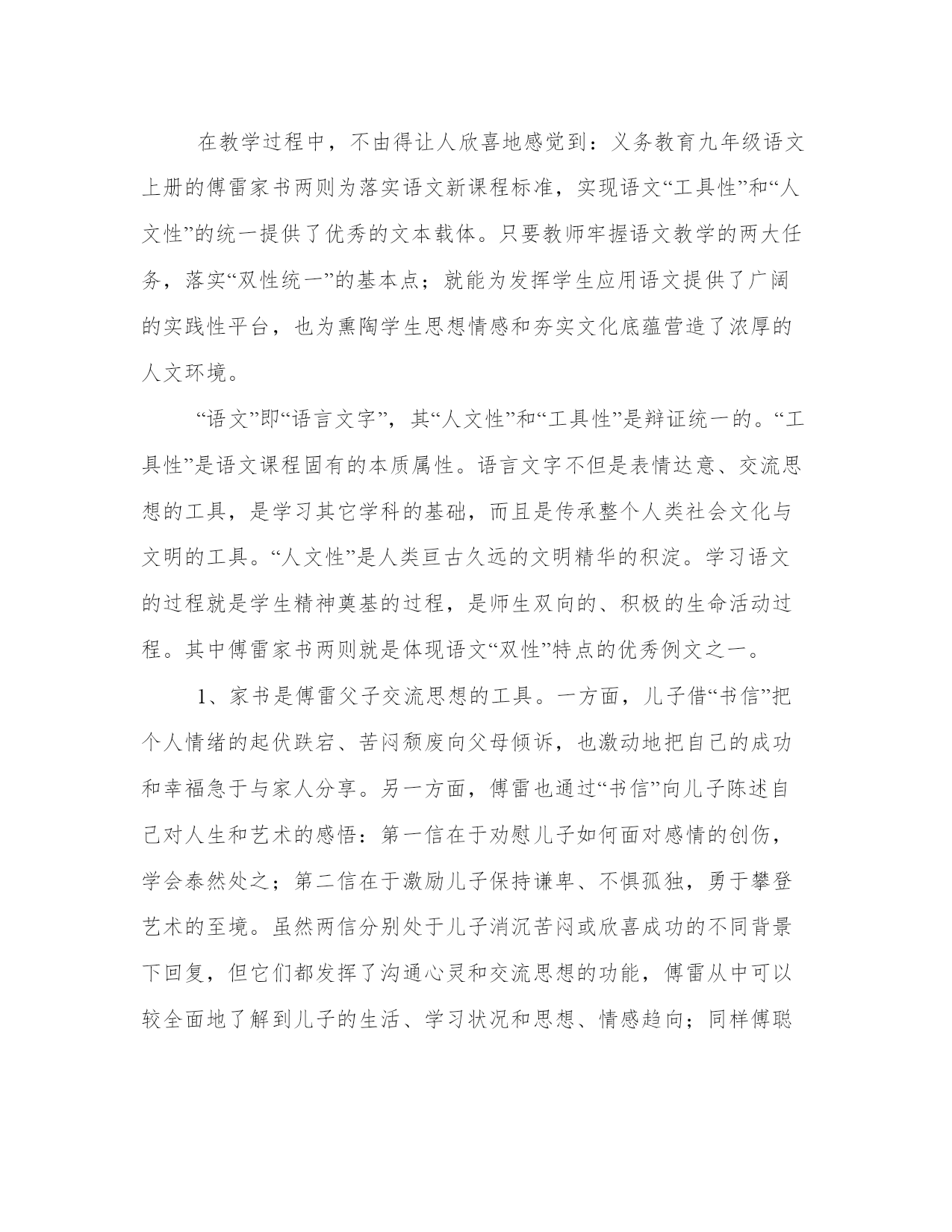 在教学过程中，不由得让人欣喜地感觉到：义务教育九年级语文上册的傅雷家书两则为落实语文新课程标准，实现语文“工具性”和“人文性”的统一提供了优秀的文本载体。只要教师牢握语文教学的两大任务，落实“双性统一”的基本点；就能为发挥学生应用语文提供了广阔的实践性平台，也为熏陶学生思想情感和夯实文化底蕴营造了浓厚的人文环境。

“语文”即“语言文字”，其“人文性”和“工具性”是辩证统一的。“工具性”是语文课程固有的本质属性。语言文字不但是表情达意、交流思想的工具，是学习其它学科的基础，而且是传承整个人类社会文化与文明的工具。“人文性”是人类亘古久远的文明精华的积淀。学习语文的过程就是学生精神奠基的过程，是师生双向的、积极的生命活动过程。其中傅雷家书两则就是体现语文“双性”特点的优秀例文之一。

1、家书是傅雷父子交流思想的工具。一方面，儿子借“书信”把个人情绪的起伏跌宕、苦闷颓废向父母倾诉，也激动地把自己的成功和幸福急于与家人分享。另一方面，傅雷也通过“书信”向儿子陈述自己对人生和艺术的感悟：第一信在于劝慰儿子如何面对感情的创伤，学会泰然处之；第二信在于激励儿子保持谦卑、不惧孤独，勇于攀登艺术的至境。虽然两信分别处于儿子消沉苦闷或欣喜成功的不同背景下回复，但它们都发挥了沟通心灵和交流思想的功能，傅雷从中可以较全面地了解到儿子的生活、学习状况和思想、情感趋向；同样傅聪